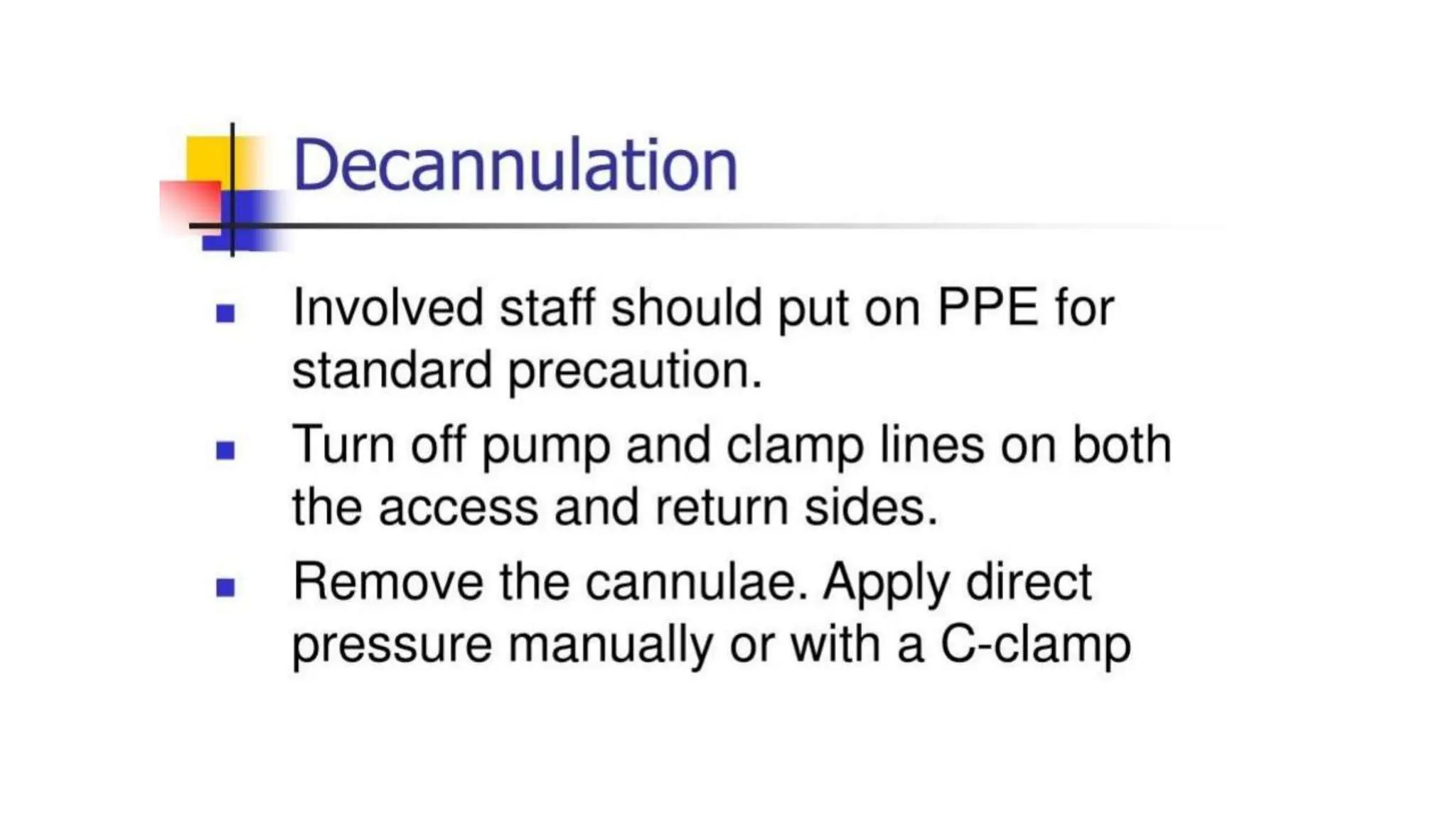 Decannulation

• Involved staff should put on PPE for standard precaution.
• Turn off pump and clamp lines on both the access and return sides.
• Remove the cannulae. Apply direct pressure manually or with a C-clamp